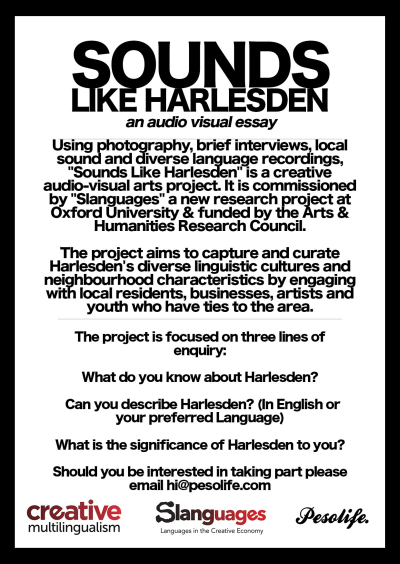 SOUNDS
LIKE HARLESDEN
an audio visual essay

Using photography, brief interviews, local sound and diverse language recordings, "Sounds Like Harlesden" is a creative audio-visual arts project. It is commissioned by "Slanguages" a new research project at Oxford University & funded by the Arts & Humanities Research Council.

The project aims to capture and curate Harlesden's diverse linguistic cultures and neighbourhood characteristics by engaging with local residents, businesses, artists and youth who have ties to the area.

The project is focused on three lines of enquiry:

What do you know about Harlesden?

Can you describe Harlesden? (In English or your preferred Language)

What is the significance of Harlesden to you?

Should you be interested in taking part please email hi@pesolife.com

creative multilingualism

Slanguages
Languages in the Creative Economy

Pesolife.